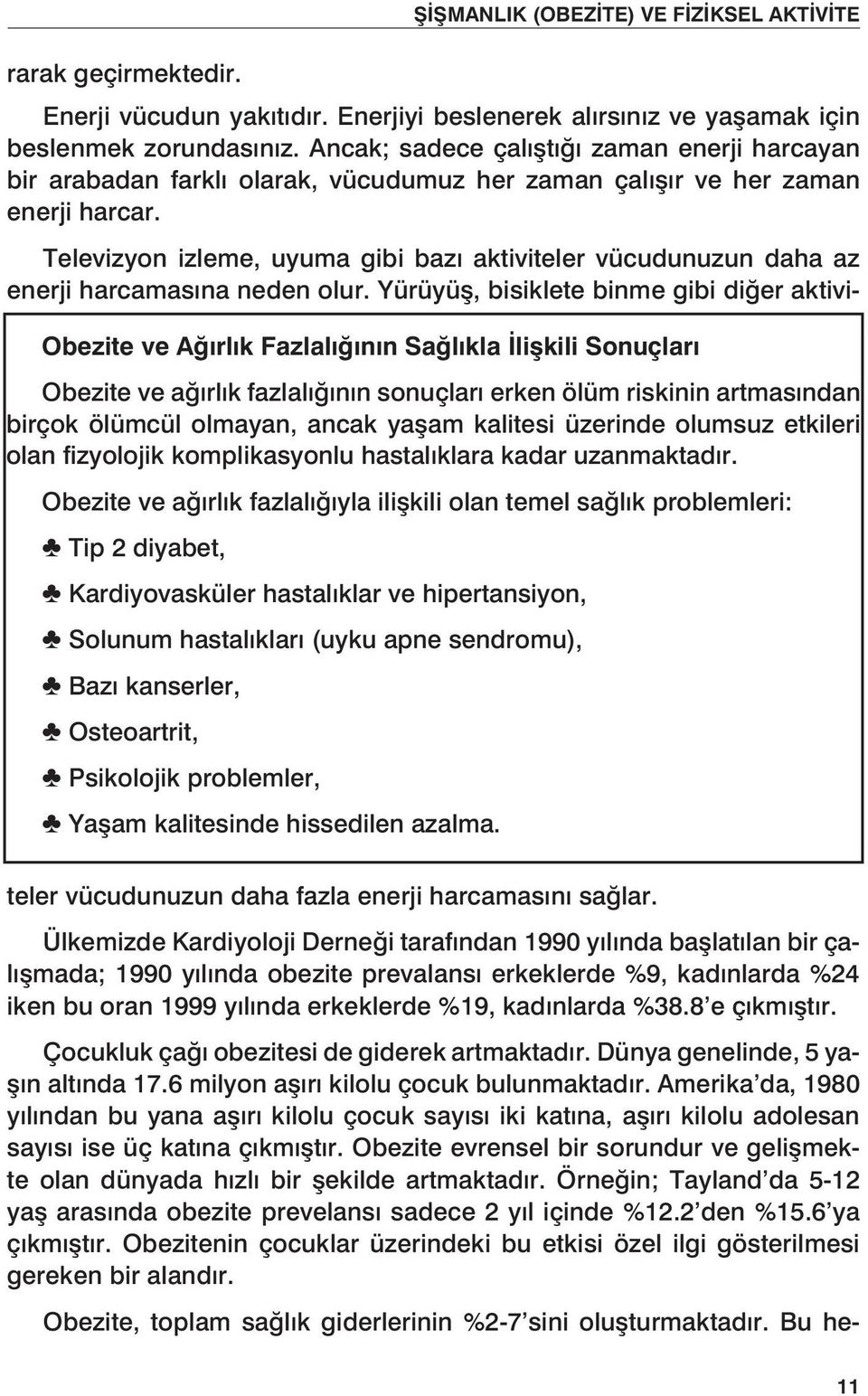 ŞİŞMANLIK (OBEZİTE) VE FİZİKSEL AKTİVİTE

rarak geçirmektedir.

Enerji vücudun yakıtıdır. Enerjiyi beslenerek alırsınız ve yaşamak için beslenmek zorundasınız. Ancak; sadece çalıştığı zaman enerji harcayan bir arabadan farklı olarak, vücudumuz her zaman çalışır ve her zaman enerji harcar.

Televizyon izleme, uyuma gibi bazı aktiviteler vücudunuzun daha az enerji harcamasına neden olur. Yürüyüş, bisiklete binme gibi diğer aktivi-

Obezite ve Ağırlık Fazlalığının Sağlıkla İlişkili Sonuçları

Obezite ve ağırlık fazlalığının sonuçları erken ölüm riskinin artmasından birçok ölümcül olmayan, ancak yaşam kalitesi üzerinde olumsuz etkileri olan fizyolojik komplikasyonlu hastalıklara kadar uzanmaktadır.

Obezite ve ağırlık fazlalığıyla ilişkili olan temel sağlık problemleri:

♣ Tip 2 diyabet,

♣ Kardiyovasküler hastalıklar ve hipertansiyon,

♣ Solunum hastalıkları (uyku apne sendromu),

♣ Bazı kanserler,

♣ Osteoartrit,

♣ Psikolojik problemler,

♣ Yaşam kalitesinde hissedilen azalma.

teler vücudunuzun daha fazla enerji harcamasını sağlar.

Ülkemizde Kardiyoloji Derneği tarafından 1990 yılında başlatılan bir çalışmada; 1990 yılında obezite prevalansı erkeklerde %9, kadınlarda %24 iken bu oran 1999 yılında erkeklerde %19, kadınlarda %38.8'e çıkmıştır.

Çocukluk çağı obezitesi de giderek artmaktadır. Dünya genelinde, 5 yaşın altında 17.6 milyon aşırı kilolu çocuk bulunmaktadır. Amerika'da, 1980 yılından bu yana aşırı kilolu çocuk sayısı iki katına, aşırı kilolu adolesan sayısı ise üç katına çıkmıştır. Obezite evrensel bir sorundur ve gelişmekte olan dünyada hızlı bir şekilde artmaktadır. Örneğin; Tayland'da 5-12 yaş arasında obezite prevelansı sadece 2 yıl içinde %12.2'den %15.6'ya çıkmıştır. Obezitenin çocuklar üzerindeki bu etkisi özel ilgi gösterilmesi gereken bir alandır.

Obezite, toplam sağlık giderlerinin %2-7'sini oluşturmaktadır. Bu he-

11